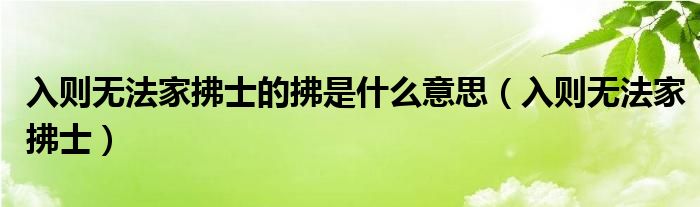 入则无法家拂士的拂是什么意思（入则无法家拂士）